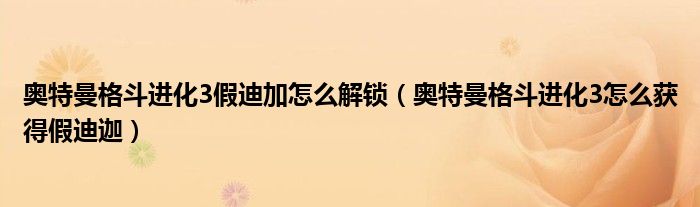 奥特曼格斗进化3假迪加怎么解锁（奥特曼格斗进化3怎么获得假迪迦）